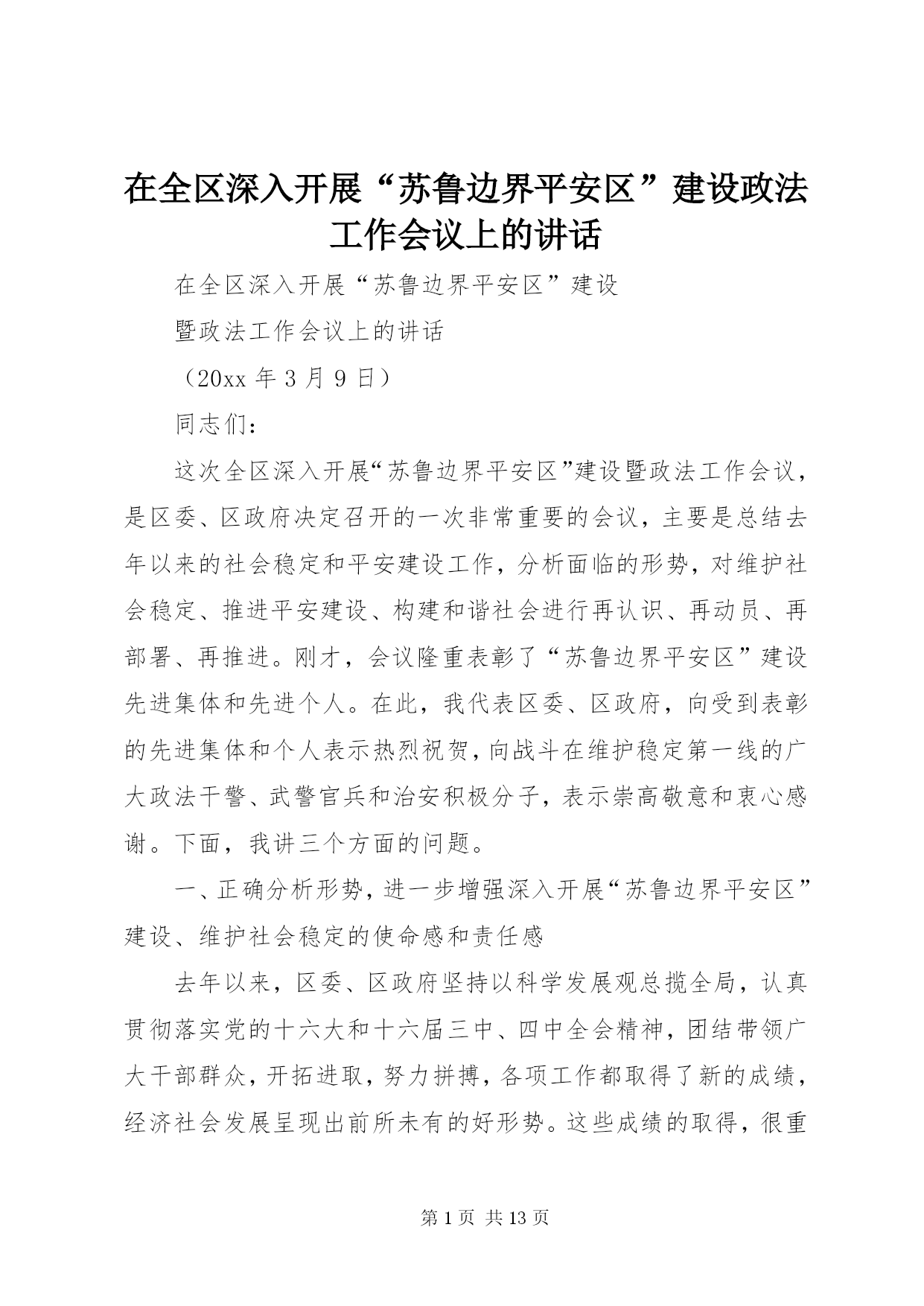 在全区深入开展“苏鲁边界平安区”建设政法工作会议上的讲话

在全区深入开展“苏鲁边界平安区”建设

暨政法工作会议上的讲话

（20xx 年 3 月 9 日）

同志们：

这次全区深入开展“苏鲁边界平安区”建设暨政法工作会议，是区委、区政府决定召开的一次非常重要的会议，主要是总结去年以来的社会稳定和平安建设工作，分析面临的形势，对维护社会稳定、推进平安建设、构建和谐社会进行再认识、再动员、再部署、再推进。刚才，会议隆重表彰了“苏鲁边界平安区”建设先进集体和先进个人。在此，我代表区委、区政府，向受到表彰的先进集体和个人表示热烈祝贺，向战斗在维护稳定第一线的广大政法干警、武警官兵和治安积极分子，表示崇高敬意和衷心感谢。下面，我讲三个方面的问题。

一、正确分析形势，进一步增强深入开展“苏鲁边界平安区”建设、维护社会稳定的使命感和责任感

去年以来，区委、区政府坚持以科学发展观总揽全局，认真贯彻落实党的十六大和十六届三中、四中全会精神，团结带领广大干部群众，开拓进取，努力拼搏，各项工作都取得了新的成绩，经济社会发展呈现出前所未有的好形势。这些成绩的取得，很重

第 1 页 共 13 页